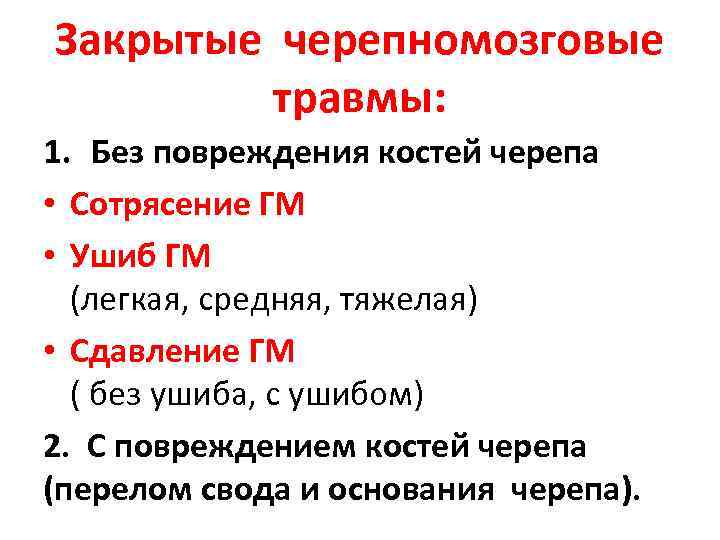 Закрытые черепномозговые травмы:

1. Без повреждения костей черепа

• Сотрясение ГМ
• Ушиб ГМ
(легкая, средняя, тяжелая)
• Сдавление ГМ
( без ушиба, с ушибом)

2. С повреждением костей черепа (перелом свода и основания черепа).